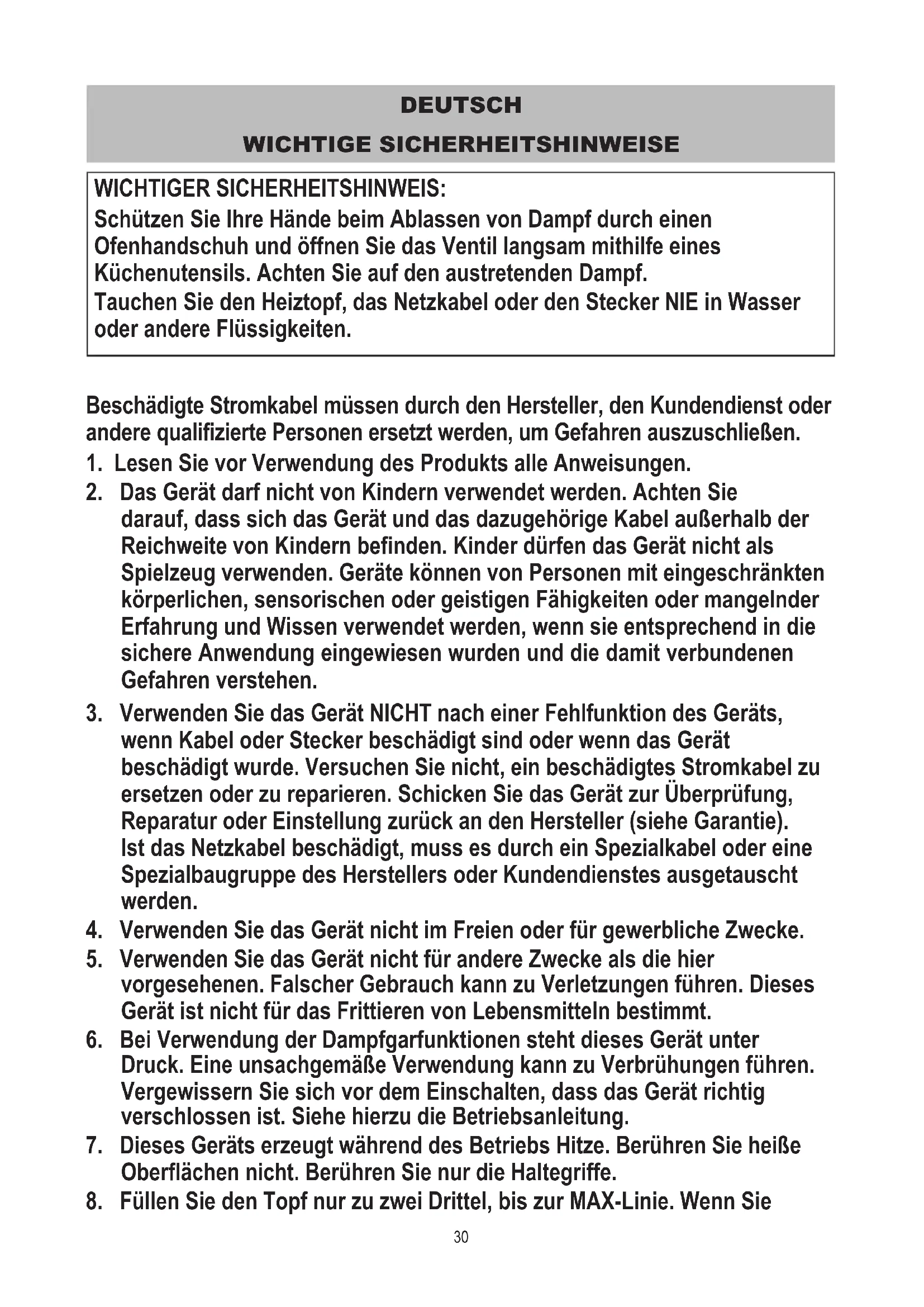 DEUTSCH

WICHTIGE SICHERHEITSHINWEISE

WICHTIGER SICHERHEITSHINWEIS:
Schützen Sie Ihre Hände beim Ablassen von Dampf durch einen Ofenhandschuh und öffnen Sie das Ventil langsam mithilfe eines Küchenutensils. Achten Sie auf den austretenden Dampf.
Tauchen Sie den Heiztopf, das Netzkabel oder den Stecker NIE in Wasser oder andere Flüssigkeiten.

Beschädigte Stromkabel müssen durch den Hersteller, den Kundendienst oder andere qualifizierte Personen ersetzt werden, um Gefahren auszuschließen.
1. Lesen Sie vor Verwendung des Produkts alle Anweisungen.
2. Das Gerät darf nicht von Kindern verwendet werden. Achten Sie darauf, dass sich das Gerät und das dazugehörige Kabel außerhalb der Reichweite von Kindern befinden. Kinder dürfen das Gerät nicht als Spielzeug verwenden. Geräte können von Personen mit eingeschränkten körperlichen, sensorischen oder geistigen Fähigkeiten oder mangelnder Erfahrung und Wissen verwendet werden, wenn sie entsprechend in die sichere Anwendung eingewiesen wurden und die damit verbundenen Gefahren verstehen.
3. Verwenden Sie das Gerät NICHT nach einer Fehlfunktion des Geräts, wenn Kabel oder Stecker beschädigt sind oder wenn das Gerät beschädigt wurde. Versuchen Sie nicht, ein beschädigtes Stromkabel zu ersetzen oder zu reparieren. Schicken Sie das Gerät zur Überprüfung, Reparatur oder Einstellung zurück an den Hersteller (siehe Garantie). Ist das Netzkabel beschädigt, muss es durch ein Spezialkabel oder eine Spezialbaugruppe des Herstellers oder Kundendienstes ausgetauscht werden.
4. Verwenden Sie das Gerät nicht im Freien oder für gewerbliche Zwecke.
5. Verwenden Sie das Gerät nicht für andere Zwecke als die hier vorgesehenen. Falscher Gebrauch kann zu Verletzungen führen. Dieses Gerät ist nicht für das Frittieren von Lebensmitteln bestimmt.
6. Bei Verwendung der Dampfgarfunktionen steht dieses Gerät unter Druck. Eine unsachgemäße Verwendung kann zu Verbrühungen führen. Vergewissern Sie sich vor dem Einschalten, dass das Gerät richtig verschlossen ist. Siehe hierzu die Betriebsanleitung.
7. Dieses Geräts erzeugt während des Betriebs Hitze. Berühren Sie heiße Oberflächen nicht. Berühren Sie nur die Haltegriffe.
8. Füllen Sie den Topf nur zu zwei Drittel, bis zur MAX-Linie. Wenn Sie

30